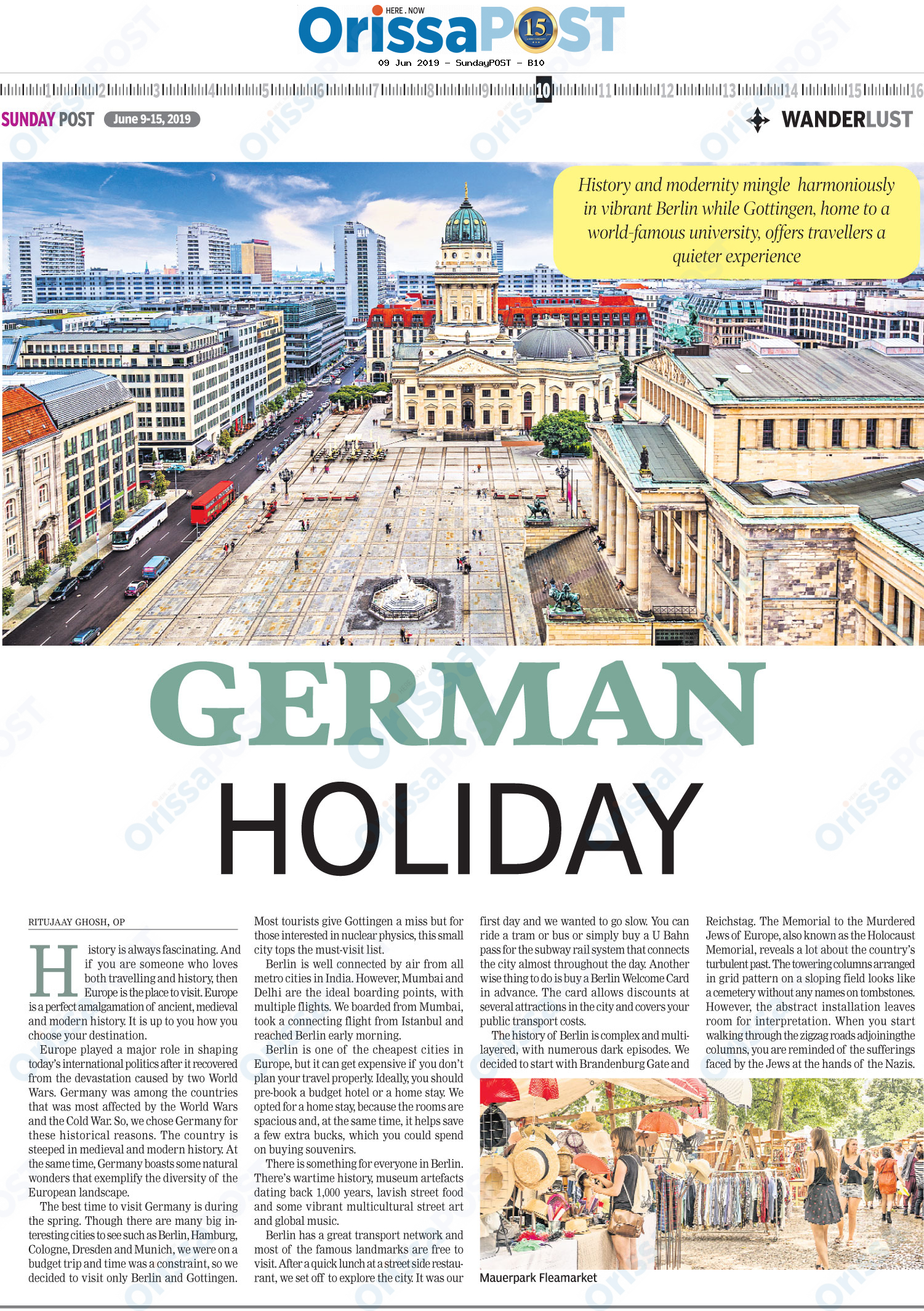 HERE . NOW
OrissaPOST
15
09 Jun 2019 - SundayPOST - B10

1 2 3 4 5 6 7 8 9 10 11 12 13 14 15 16

SUNDAY POST June 9-15, 2019

WANDERLUST

History and modernity mingle harmoniously in vibrant Berlin while Gottingen, home to a world-famous university, offers travellers a quieter experience

GERMAN HOLIDAY

RITUJAAY GHOSH, OP

History is always fascinating. And if you are someone who loves both travelling and history, then Europe is the place to visit. Europe is a perfect amalgamation of ancient, medieval and modern history. It is up to you how you choose your destination.

Europe played a major role in shaping today's international politics after it recovered from the devastation caused by two World Wars. Germany was among the countries that was most affected by the World Wars and the Cold War. So, we chose Germany for these historical reasons. The country is steeped in medieval and modern history. At the same time, Germany boasts some natural wonders that exemplify the diversity of the European landscape.

The best time to visit Germany is during the spring. Though there are many big interesting cities to see such as Berlin, Hamburg, Cologne, Dresden and Munich, we were on a budget trip and time was a constraint, so we decided to visit only Berlin and Gottingen. Most tourists give Gottingen a miss but for those interested in nuclear physics, this small city tops the must-visit list.

Berlin is well connected by air from all metro cities in India. However, Mumbai and Delhi are the ideal boarding points, with multiple flights. We boarded from Mumbai, took a connecting flight from Istanbul and reached Berlin early morning.

Berlin is one of the cheapest cities in Europe, but it can get expensive if you don't plan your travel properly. Ideally, you should pre-book a budget hotel or a home stay. We opted for a home stay, because the rooms are spacious and, at the same time, it helps save a few extra bucks, which you could spend on buying souvenirs.

There is something for everyone in Berlin. There's wartime history, museum artefacts dating back 1,000 years, lavish street food and some vibrant multicultural street art and global music.

Berlin has a great transport network and most of the famous landmarks are free to visit. After a quick lunch at a street side restaurant, we set off to explore the city. It was our first day and we wanted to go slow. You can ride a tram or bus or simply buy a U Bahn pass for the subway rail system that connects the city almost throughout the day. Another wise thing to do is buy a Berlin Welcome Card in advance. The card allows discounts at several attractions in the city and covers your public transport costs.

The history of Berlin is complex and multilayered, with numerous dark episodes. We decided to start with Brandenburg Gate and Reichstag. The Memorial to the Murdered Jews of Europe, also known as the Holocaust Memorial, reveals a lot about the country's turbulent past. The towering columns arranged in grid pattern on a sloping field looks like a cemetery without any names on tombstones. However, the abstract installation leaves room for interpretation. When you start walking through the zigzag roads adjoiningthe columns, you are reminded of the sufferings faced by the Jews at the hands of the Nazis.

Mauerpark Fleamarket

OrissaPOST